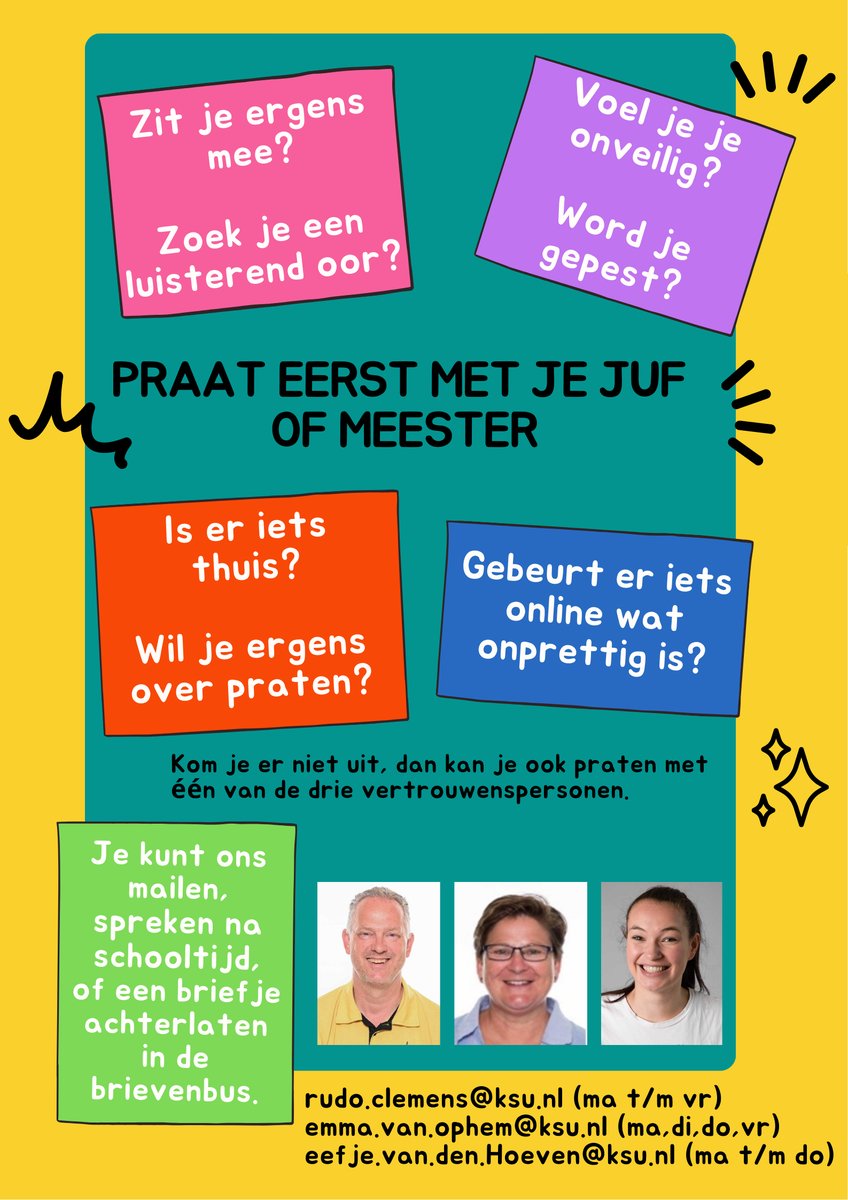 Zit je ergens mee?

Zoek je een luisterend oor?

Voel je je onveilig?

Word je gepest?

PRAAT EERST MET JE JUF OF MEESTER

Is er iets thuis?

Wil je ergens over praten?

Gebeurt er iets online wat onprettig is?

Kom je er niet uit, dan kan je ook praten met één van de drie vertrouwenspersonen.

Je kunt ons mailen, spreken na schooltijd, of een briefje achterlaten in de brievenbus.

rudo.clemens@ksu.nl (ma t/m vr)
emma.van.ophem@ksu.nl (ma,di,do,vr)
eefje.van.den.Hoeven@ksu.nl (ma t/m do)